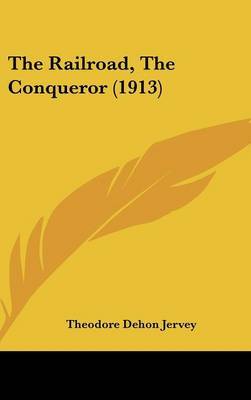 The Railroad, The Conqueror (1913)

Theodore Dehon Jervey